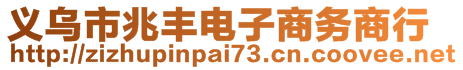 义乌市兆丰电子商务商行
http://zizhupinpai73.cn.coovee.net